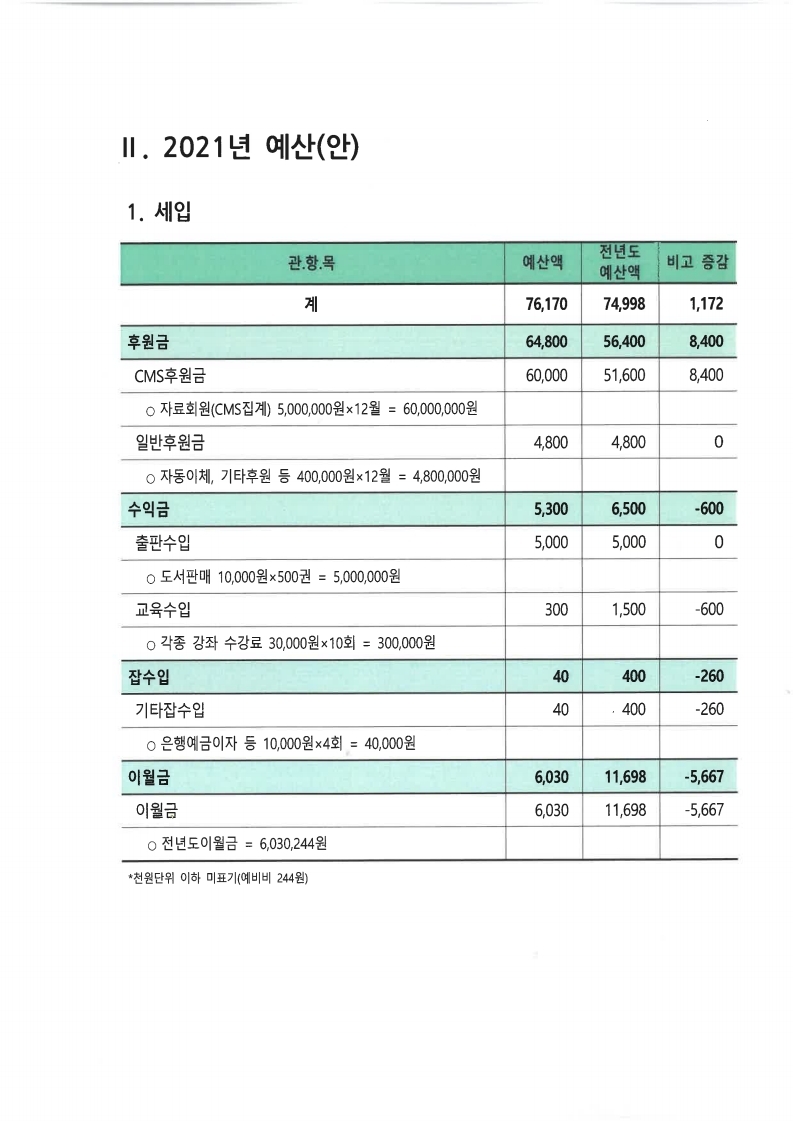 II. 2021년 예산(안)

1. 세입

| 관.항.목 | 예산액 | 전년도 예산액 | 비고 증감 |
|---|---|---|---|
| 계 | 76,170 | 74,998 | 1,172 |
| 후원금 | 64,800 | 56,400 | 8,400 |
| CMS후원금 | 60,000 | 51,600 | 8,400 |
| ○ 자료회원(CMS집계) 5,000,000원×12월 = 60,000,000원 | | | |
| 일반후원금 | 4,800 | 4,800 | 0 |
| ○ 자동이체, 기타후원 등 400,000원×12월 = 4,800,000원 | | | |
| 수익금 | 5,300 | 6,500 | -600 |
| 출판수입 | 5,000 | 5,000 | 0 |
| ○ 도서판매 10,000원×500권 = 5,000,000원 | | | |
| 교육수입 | 300 | 1,500 | -600 |
| ○ 각종 강좌 수강료 30,000원×10회 = 300,000원 | | | |
| 잡수입 | 40 | 400 | -260 |
| 기타잡수입 | 40 | 400 | -260 |
| ○ 은행예금이자 등 10,000원×4회 = 40,000원 | | | |
| 이월금 | 6,030 | 11,698 | -5,667 |
| 이월금 | 6,030 | 11,698 | -5,667 |
| ○ 전년도이월금 = 6,030,244원 | | | |

*천원단위 이하 미표기(예비비 244원)